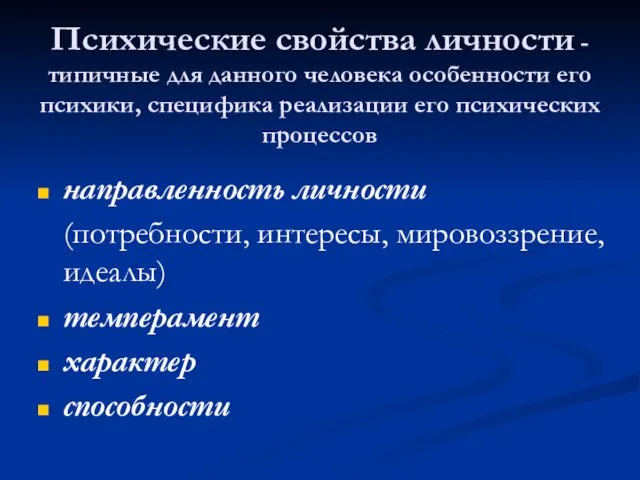 Психические свойства личности - типичные для данного человека особенности его психики, специфика реализации его психических процессов

направленность личности

(потребности, интересы, мировоззрение, идеалы)

темперамент

характер

способности